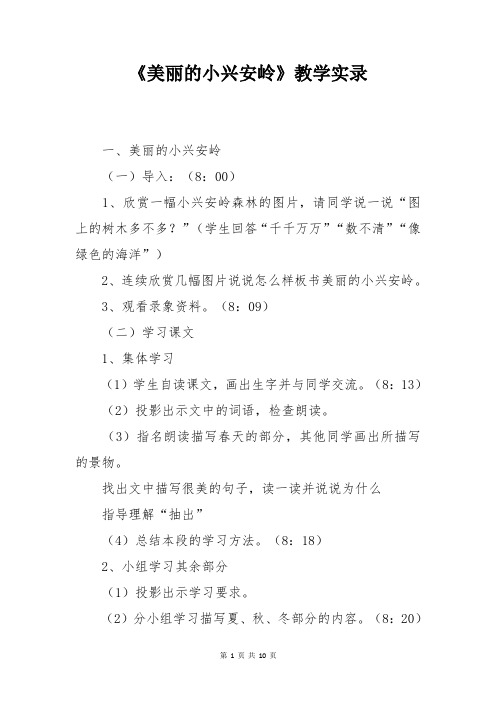 《美丽的小兴安岭》教学实录

一、美丽的小兴安岭

（一）导入：（8：00）

1、欣赏一幅小兴安岭森林的图片，请同学说一说“图上的树木多不多？”（学生回答“千千万万”“数不清”“像绿色的海洋”）

2、连续欣赏几幅图片说说怎么样板书美丽的小兴安岭。

3、观看录象资料。（8：09）

（二）学习课文

1、集体学习

（1）学生自读课文，画出生字并与同学交流。（8：13）

（2）投影出示文中的词语，检查朗读。

（3）指名朗读描写春天的部分，其他同学画出所描写的景物。

找出文中描写很美的句子，读一读并说说为什么

指导理解“抽出”

（4）总结本段的学习方法。（8：18）

2、小组学习其余部分

（1）投影出示学习要求。

（2）分小组学习描写夏、秋、冬部分的内容。（8：20）

第 1 页 共 10 页